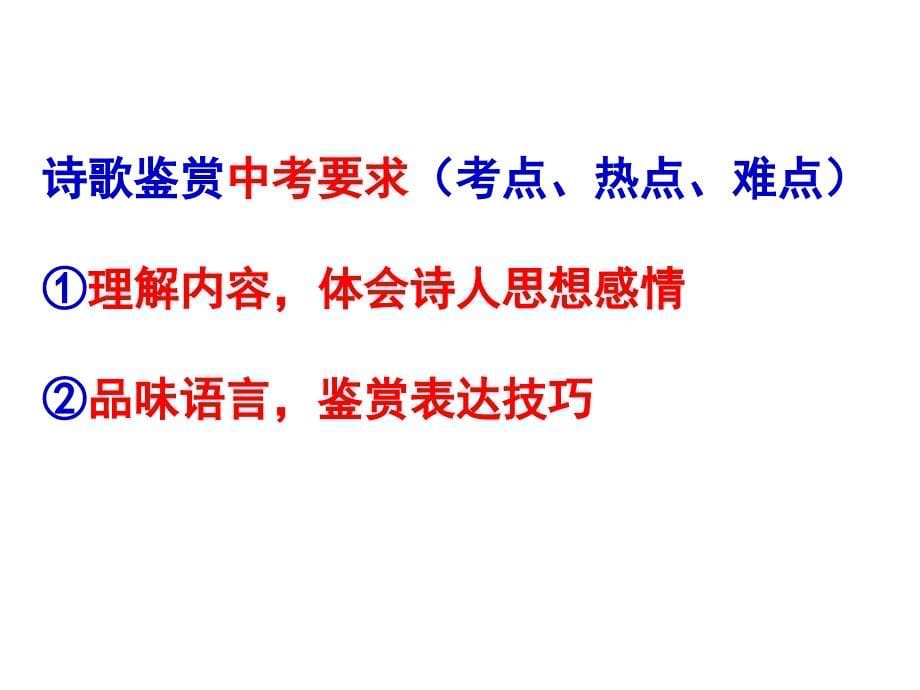 诗歌鉴赏中考要求（考点、热点、难点）

①理解内容，体会诗人思想感情

②品味语言，鉴赏表达技巧